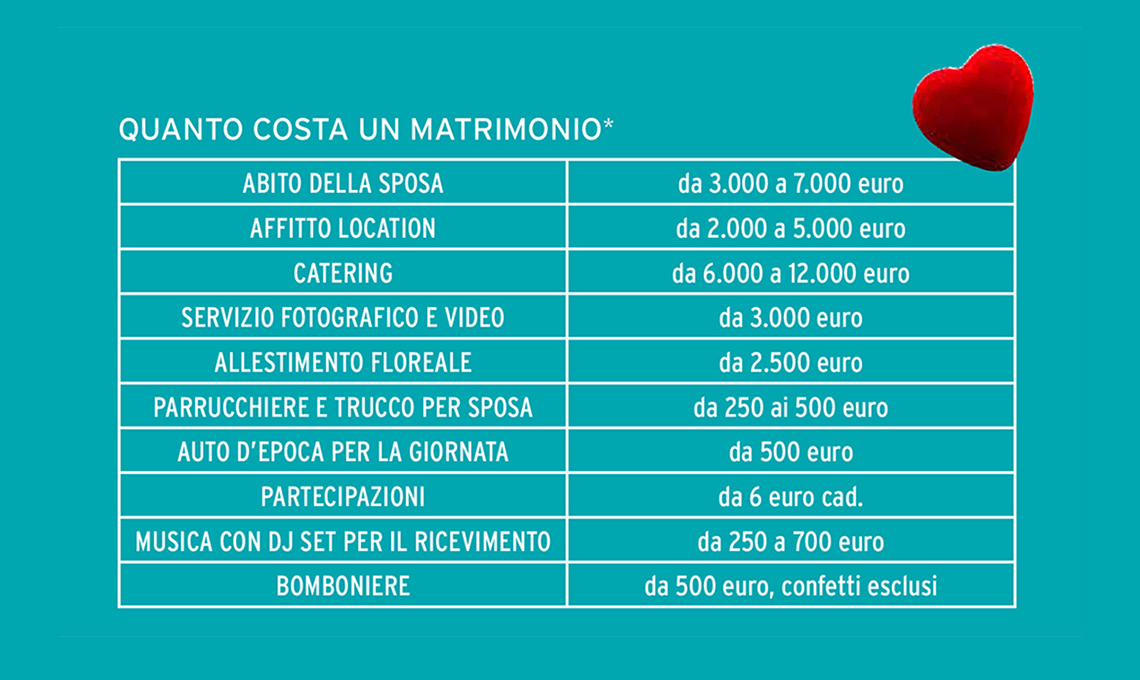 QUANTO COSTA UN MATRIMONIO*

| ABITO DELLA SPOSA | da 3.000 a 7.000 euro |
|---|---|
| AFFITTO LOCATION | da 2.000 a 5.000 euro |
| CATERING | da 6.000 a 12.000 euro |
| SERVIZIO FOTOGRAFICO E VIDEO | da 3.000 euro |
| ALLESTIMENTO FLOREALE | da 2.500 euro |
| PARRUCCHIERE E TRUCCO PER SPOSA | da 250 ai 500 euro |
| AUTO D'EPOCA PER LA GIORNATA | da 500 euro |
| PARTECIPAZIONI | da 6 euro cad. |
| MUSICA CON DJ SET PER IL RICEVIMENTO | da 250 a 700 euro |
| BOMBONIERE | da 500 euro, confetti esclusi |